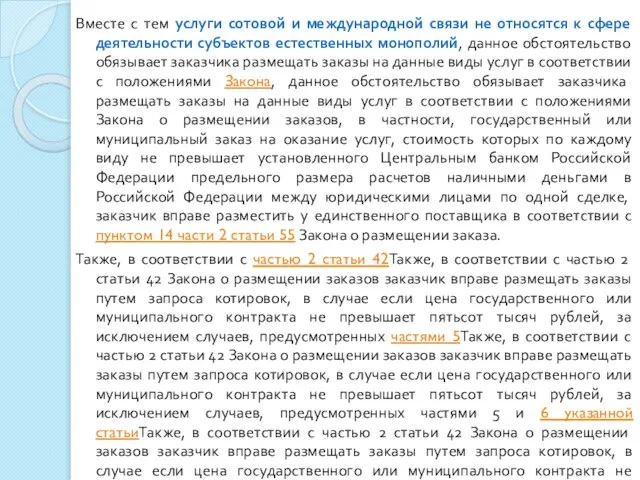 Вместе с тем услуги сотовой и международной связи не относятся к сфере деятельности субъектов естественных монополий, данное обстоятельство обязывает заказчика размещать заказы на данные виды услуг в соответствии с положениями Закона, данное обстоятельство обязывает заказчика размещать заказы на данные виды услуг в соответствии с положениями Закона о размещении заказов, в частности, государственный или муниципальный заказ на оказание услуг, стоимость которых по каждому виду не превышает установленного Центральным банком Российской Федерации предельного размера расчетов наличными деньгами в Российской Федерации между юридическими лицами по одной сделке, заказчик вправе разместить у единственного поставщика в соответствии с пунктом 14 части 2 статьи 55 Закона о размещении заказа.

Также, в соответствии с частью 2 статьи 42Также, в соответствии с частью 2 статьи 42 Закона о размещении заказов заказчик вправе размещать заказы путем запроса котировок, в случае если цена государственного или муниципального контракта не превышает пятьсот тысяч рублей, за исключением случаев, предусмотренных частями 5Также, в соответствии с частью 2 статьи 42 Закона о размещении заказов заказчик вправе размещать заказы путем запроса котировок, в случае если цена государственного или муниципального контракта не превышает пятьсот тысяч рублей, за исключением случаев, предусмотренных частями 5 и 6 указанной статьиТакже, в соответствии с частью 2 статьи 42 Закона о размещении заказов заказчик вправе размещать заказы путем запроса котировок, в случае если цена государственного или муниципального контракта не